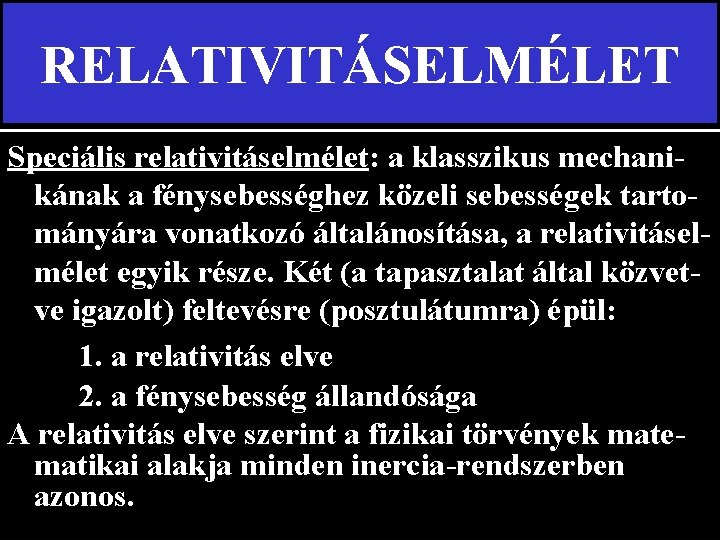 RELATIVITÁSELMÉLET

Speciális relativitáselmélet: a klasszikus mechanikának a fénysebességhez közeli sebességek tartományára vonatkozó általánosítása, a relativitáselmélet egyik része. Két (a tapasztalat által közvetve igazolt) feltevésre (posztulátumra) épül:

1. a relativitás elve

2. a fénysebesség állandósága

A relativitás elve szerint a fizikai törvények matematikai alakja minden inercia-rendszerben azonos.